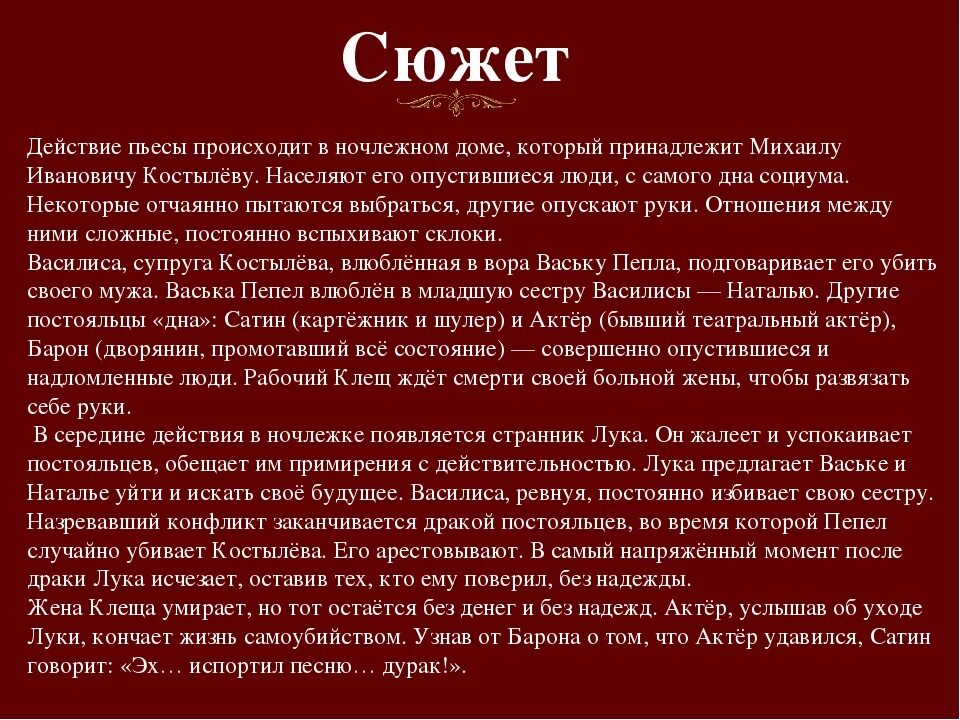 Сюжет

Действие пьесы происходит в ночлежном доме, который принадлежит Михаилу Ивановичу Костылёву. Населяют его опустившиеся люди, с самого дна социума. Некоторые отчаянно пытаются выбраться, другие опускают руки. Отношения между ними сложные, постоянно вспыхивают склоки.
Василиса, супруга Костылёва, влюблённая в вора Ваську Пепла, подговаривает его убить своего мужа. Васька Пепел влюблён в младшую сестру Василисы — Наталью. Другие постояльцы «дна»: Сатин (картёжник и шулер) и Актёр (бывший театральный актёр), Барон (дворянин, промотавший всё состояние) — совершенно опустившиеся и надломленные люди. Рабочий Клещ ждёт смерти своей больной жены, чтобы развязать себе руки.
В середине действия в ночлежке появляется странник Лука. Он жалеет и успокаивает постояльцев, обещает им примирения с действительностью. Лука предлагает Ваське и Наталье уйти и искать своё будущее. Василиса, ревнуя, постоянно избивает свою сестру. Назревавший конфликт заканчивается дракой постояльцев, во время которой Пепел случайно убивает Костылёва. Его арестовывают. В самый напряжённый момент после драки Лука исчезает, оставив тех, кто ему поверил, без надежды.
Жена Клеща умирает, но тот остаётся без денег и без надежд. Актёр, услышав об уходе Луки, кончает жизнь самоубийством. Узнав от Барона о том, что Актёр удавился, Сатин говорит: «Эх… испортил песню… дурак!».